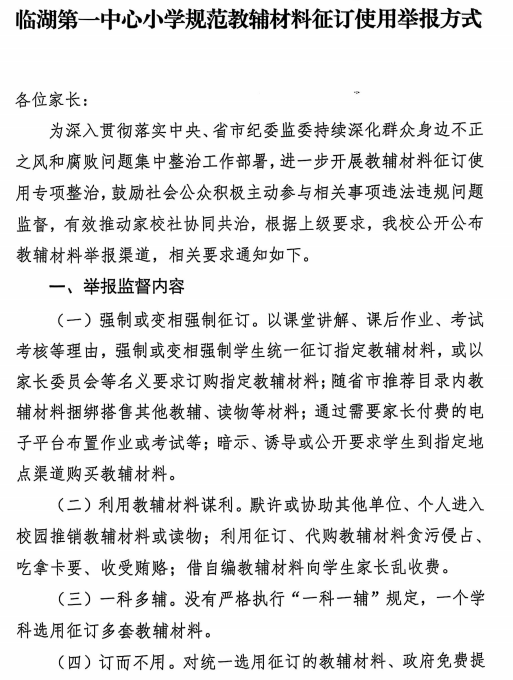 临湖第一中心小学规范教辅材料征订使用举报方式

各位家长：

为深入贯彻落实中央、省市纪委监委持续深化群众身边不正之风和腐败问题集中整治工作部署，进一步开展教辅材料征订使用专项整治，鼓励社会公众积极主动参与相关事项违法违规问题监督，有效推动家校社协同共治，根据上级要求，我校公开公布教辅材料举报渠道，相关要求通知如下。

一、举报监督内容

（一）强制或变相强制征订。以课堂讲解、课后作业、考试考核等理由，强制或变相强制学生统一征订指定教辅材料，或以家长委员会等名义要求订购指定教辅材料；随省市推荐目录内教辅材料捆绑搭售其他教辅、读物等材料；通过需要家长付费的电子平台布置作业或考试等；暗示、诱导或公开要求学生到指定地点渠道购买教辅材料。

（二）利用教辅材料谋利。默许或协助其他单位、个人进入校园推销教辅材料或读物；利用征订、代购教辅材料贪污侵占、吃拿卡要、收受贿赂；借自编教辅材料向学生家长乱收费。

（三）一科多辅。没有严格执行“一科一辅”规定，一个学科选用征订多套教辅材料。

（四）订而不用。对统一选用征订的教辅材料、政府免费提